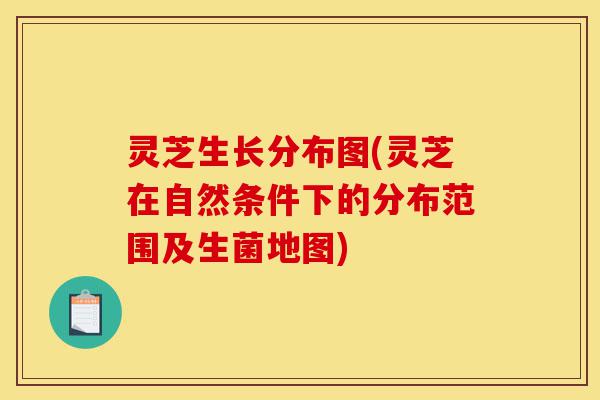 灵芝生长分布图(灵芝在自然条件下的分布范围及生菌地图)